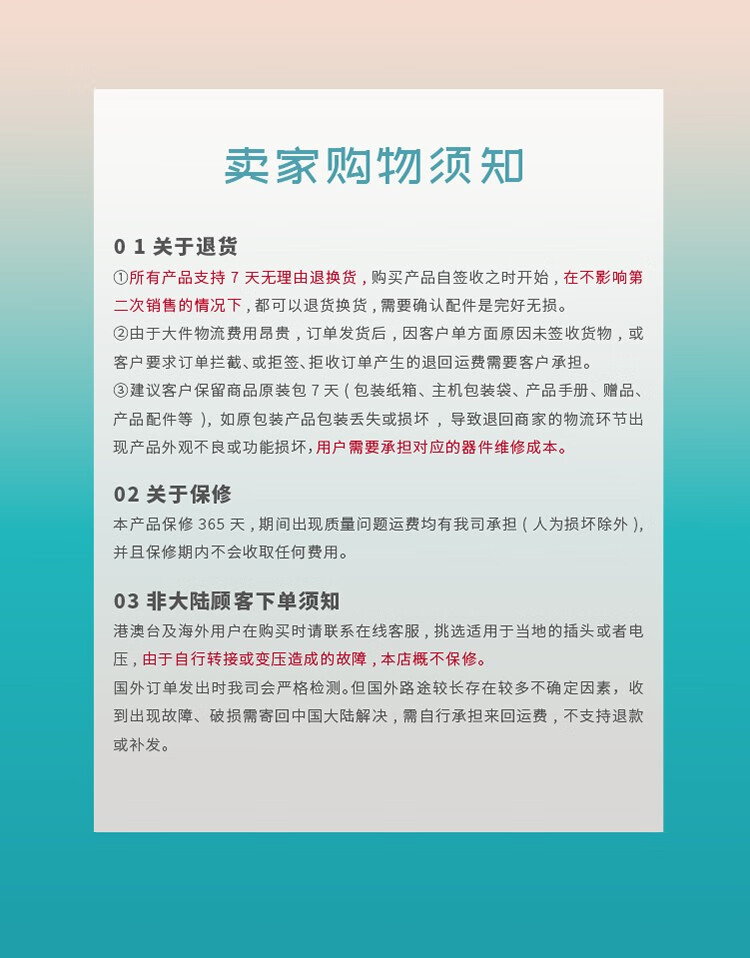 卖家购物须知

0 1 关于退货

①所有产品支持 7 天无理由退换货，购买产品自签收之时开始，在不影响第二次销售的情况下，都可以退货换货，需要确认配件是完好无损。

②由于大件物流费用昂贵，订单发货后，因客户单方面原因未签收货物，或客户要求订单拦截、或拒签、拒收订单产生的退回运费需要客户承担。

③建议客户保留商品原装包 7 天（包装纸箱、主机包装袋、产品手册、赠品、产品配件等），如原包装产品包装丢失或损坏，导致退回商家的物流环节出现产品外观不良或功能损坏，用户需要承担对应的器件维修成本。

02 关于保修

本产品保修 365 天，期间出现质量问题运费均有我司承担（人为损坏除外），并且保修期内不会收取任何费用。

03 非大陆顾客下单须知

港澳台及海外用户在购买时请联系在线客服，挑选适用于当地的插头或者电压，由于自行转接或变压造成的故障，本店概不保修。

国外订单发出时我司会严格检测。但国外路途较长存在较多不确定因素，收到出现故障、破损需寄回中国大陆解决，需自行承担来回运费，不支持退款或补发。